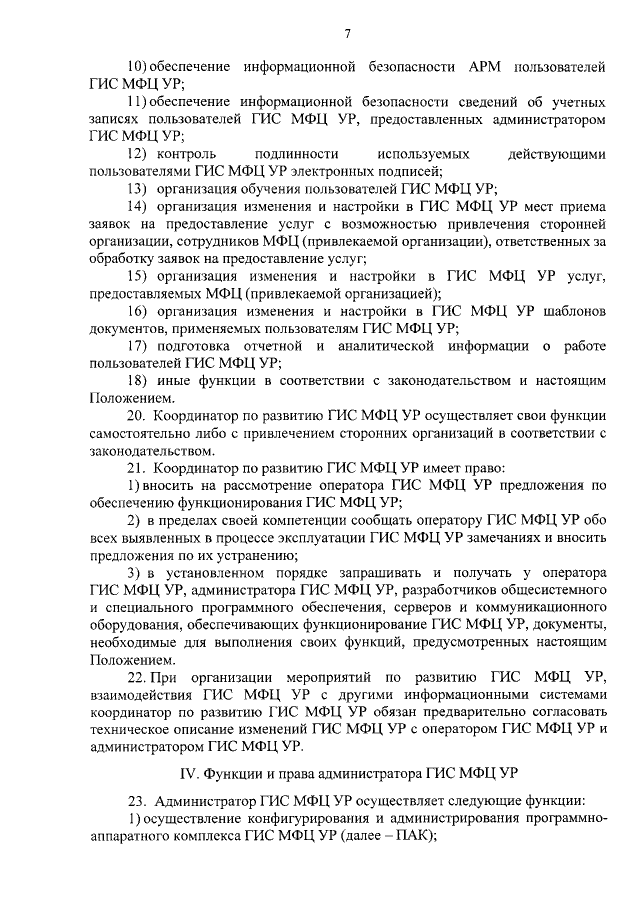 7

10) обеспечение информационной безопасности АРМ пользователей ГИС МФЦ УР;

11) обеспечение информационной безопасности сведений об учетных записях пользователей ГИС МФЦ УР, предоставленных администратором ГИС МФЦ УР;

12) контроль подлинности используемых действующими пользователями ГИС МФЦ УР электронных подписей;

13) организация обучения пользователей ГИС МФЦ УР;

14) организация изменения и настройки в ГИС МФЦ УР мест приема заявок на предоставление услуг с возможностью привлечения сторонней организации, сотрудников МФЦ (привлекаемой организации), ответственных за обработку заявок на предоставление услуг;

15) организация изменения и настройки в ГИС МФЦ УР услуг, предоставляемых МФЦ (привлекаемой организацией);

16) организация изменения и настройки в ГИС МФЦ УР шаблонов документов, применяемых пользователям ГИС МФЦ УР;

17) подготовка отчетной и аналитической информации о работе пользователей ГИС МФЦ УР;

18) иные функции в соответствии с законодательством и настоящим Положением.

20. Координатор по развитию ГИС МФЦ УР осуществляет свои функции самостоятельно либо с привлечением сторонних организаций в соответствии с законодательством.

21. Координатор по развитию ГИС МФЦ УР имеет право:

1) вносить на рассмотрение оператора ГИС МФЦ УР предложения по обеспечению функционирования ГИС МФЦ УР;

2) в пределах своей компетенции сообщать оператору ГИС МФЦ УР обо всех выявленных в процессе эксплуатации ГИС МФЦ УР замечаниях и вносить предложения по их устранению;

3) в установленном порядке запрашивать и получать у оператора ГИС МФЦ УР, администратора ГИС МФЦ УР, разработчиков общесистемного и специального программного обеспечения, серверов и коммуникационного оборудования, обеспечивающих функционирование ГИС МФЦ УР, документы, необходимые для выполнения своих функций, предусмотренных настоящим Положением.

22. При организации мероприятий по развитию ГИС МФЦ УР, взаимодействия ГИС МФЦ УР с другими информационными системами координатор по развитию ГИС МФЦ УР обязан предварительно согласовать техническое описание изменений ГИС МФЦ УР с оператором ГИС МФЦ УР и администратором ГИС МФЦ УР.

IV. Функции и права администратора ГИС МФЦ УР

23. Администратор ГИС МФЦ УР осуществляет следующие функции:

1) осуществление конфигурирования и администрирования программно-аппаратного комплекса ГИС МФЦ УР (далее – ПАК);